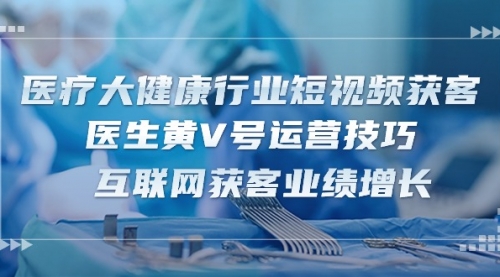 医疗大健康行业短视频获客
医生黄V号运营技巧
互联网获客业绩增长